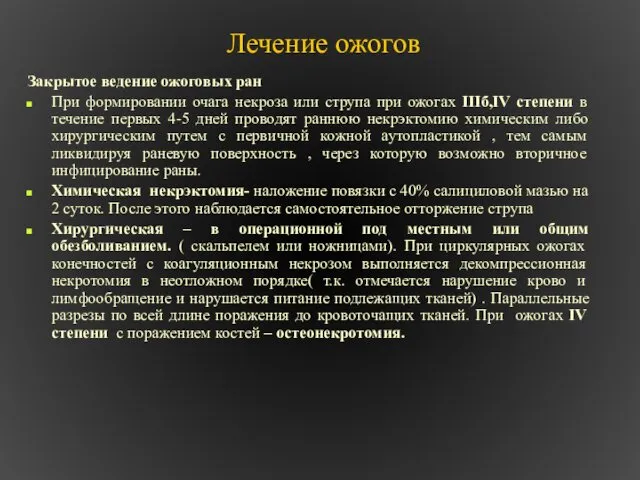 Лечение ожогов

Закрытое ведение ожоговых ран

При формировании очага некроза или струпа при ожогах IIIб,IV степени в течение первых 4-5 дней проводят раннюю некрэктомию химическим либо хирургическим путем с первичной кожной аутопластикой , тем самым ликвидируя раневую поверхность , через которую возможно вторичное инфицирование раны.

Химическая некрэктомия- наложение повязки с 40% салициловой мазью на 2 суток. После этого наблюдается самостоятельное отторжение струпа

Хирургическая – в операционной под местным или общим обезболиванием. ( скальпелем или ножницами). При циркулярных ожогах конечностей с коагуляционным некрозом выполняется декомпрессионная некротомия в неотложном порядке( т.к. отмечается нарушение крово и лимфообращение и нарушается питание подлежащих тканей) . Параллельные разрезы по всей длине поражения до кровоточащих тканей. При ожогах IV степени с поражением костей – остеонекротомия.